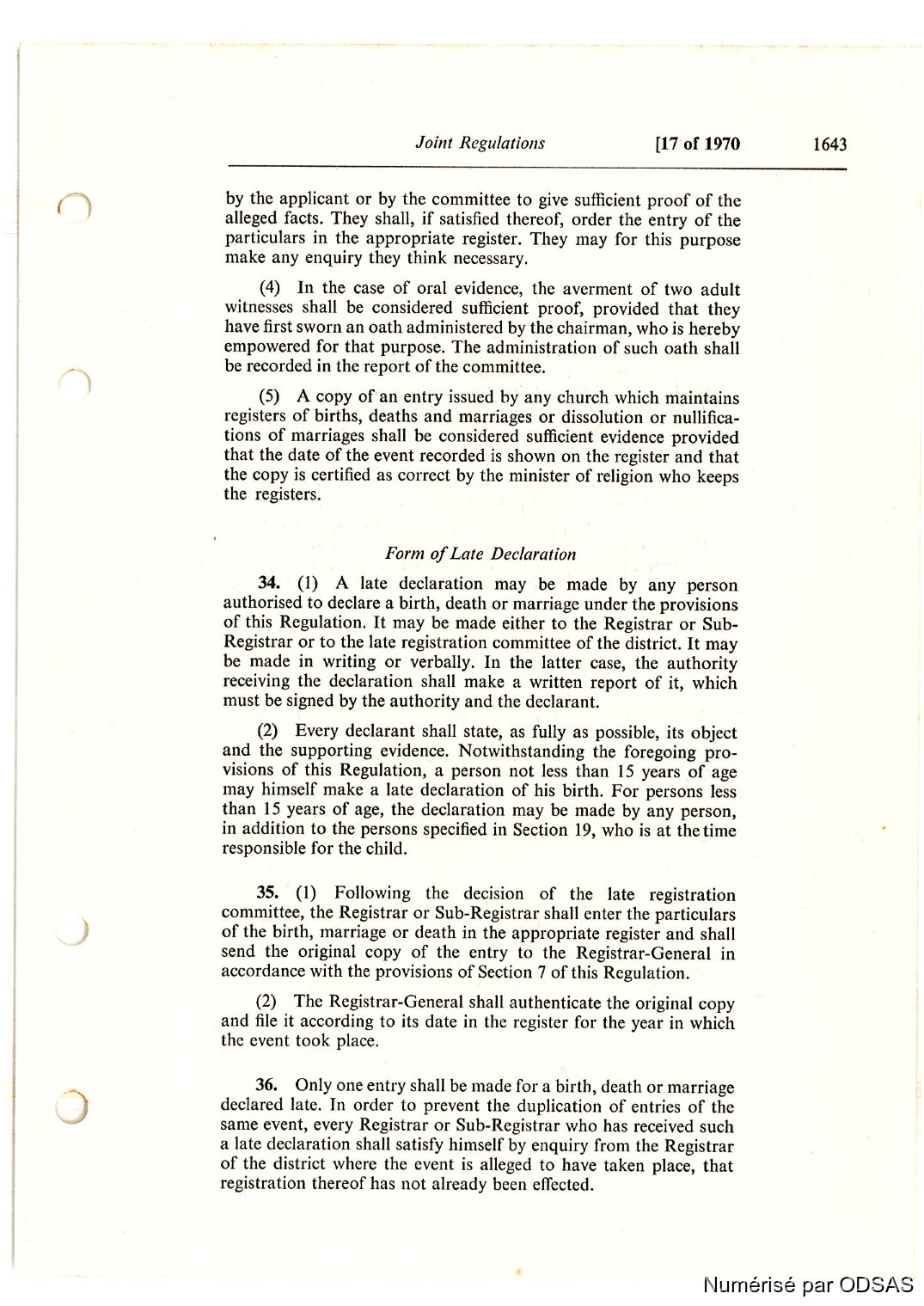 Joint Regulations [17 of 1970 1643

by the applicant or by the committee to give sufficient proof of the alleged facts. They shall, if satisfied thereof, order the entry of the particulars in the appropriate register. They may for this purpose make any enquiry they think necessary.

(4) In the case of oral evidence, the averment of two adult witnesses shall be considered sufficient proof, provided that they have first sworn an oath administered by the chairman, who is hereby empowered for that purpose. The administration of such oath shall be recorded in the report of the committee.

(5) A copy of an entry issued by any church which maintains registers of births, deaths and marriages or dissolution or nullifications of marriages shall be considered sufficient evidence provided that the date of the event recorded is shown on the register and that the copy is certified as correct by the minister of religion who keeps the registers.

Form of Late Declaration

34. (1) A late declaration may be made by any person authorised to declare a birth, death or marriage under the provisions of this Regulation. It may be made either to the Registrar or Sub-Registrar or to the late registration committee of the district. It may be made in writing or verbally. In the latter case, the authority receiving the declaration shall make a written report of it, which must be signed by the authority and the declarant.

(2) Every declarant shall state, as fully as possible, its object and the supporting evidence. Notwithstanding the foregoing provisions of this Regulation, a person not less than 15 years of age may himself make a late declaration of his birth. For persons less than 15 years of age, the declaration may be made by any person, in addition to the persons specified in Section 19, who is at the time responsible for the child.

35. (1) Following the decision of the late registration committee, the Registrar or Sub-Registrar shall enter the particulars of the birth, marriage or death in the appropriate register and shall send the original copy of the entry to the Registrar-General in accordance with the provisions of Section 7 of this Regulation.

(2) The Registrar-General shall authenticate the original copy and file it according to its date in the register for the year in which the event took place.

36. Only one entry shall be made for a birth, death or marriage declared late. In order to prevent the duplication of entries of the same event, every Registrar or Sub-Registrar who has received such a late declaration shall satisfy himself by enquiry from the Registrar of the district where the event is alleged to have taken place, that registration thereof has not already been effected.

Numérisé par ODSAS